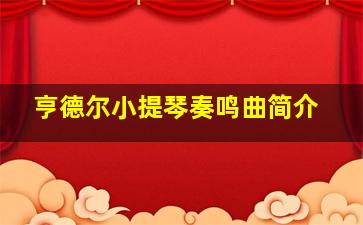 亨德尔小提琴奏鸣曲简介